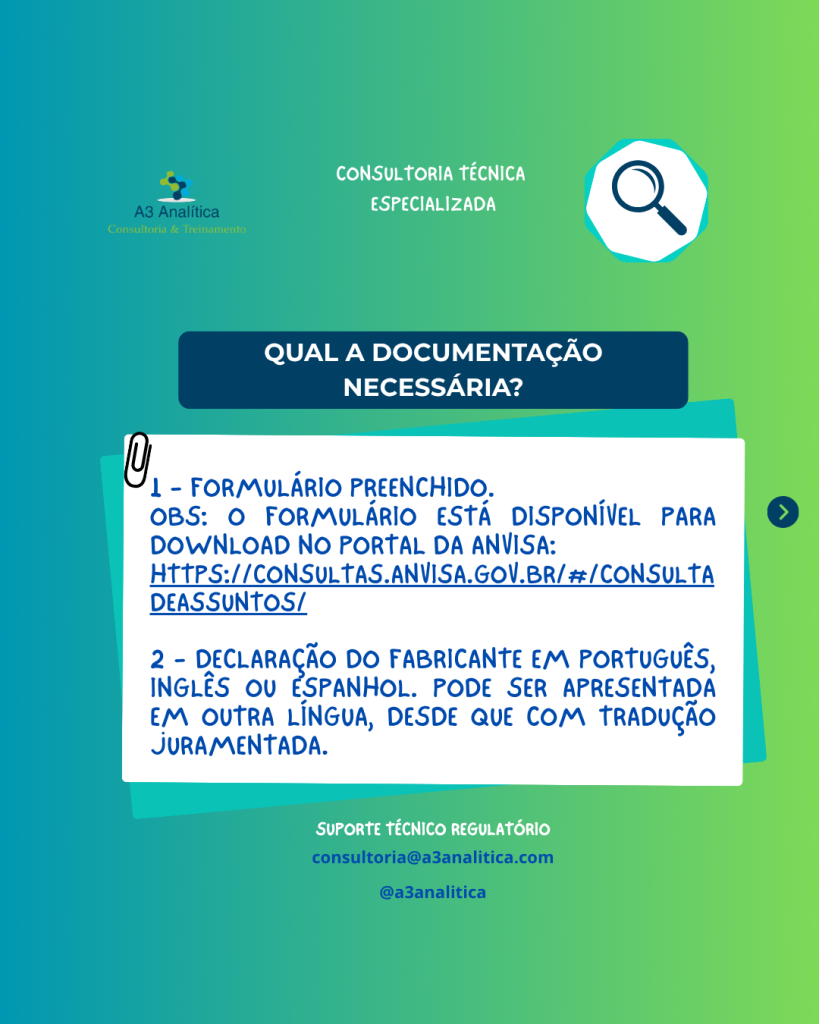 A3 Analítica
Consultoria & Treinamento

CONSULTORIA TÉCNICA ESPECIALIZADA

QUAL A DOCUMENTAÇÃO NECESSÁRIA?

1 - FORMULÁRIO PREENCHIDO.
OBS: O FORMULÁRIO ESTÁ DISPONÍVEL PARA DOWNLOAD NO PORTAL DA ANVISA: HTTPS://CONSULTAS.ANVISA.GOV.BR/#/CONSULTADEASSUNTOS/

2 - DECLARAÇÃO DO FABRICANTE EM PORTUGUÊS, INGLÊS OU ESPANHOL. PODE SER APRESENTADA EM OUTRA LÍNGUA, DESDE QUE COM TRADUÇÃO JURAMENTADA.

SUPORTE TÉCNICO REGULATÓRIO
consultoria@a3analitica.com
@a3analitica